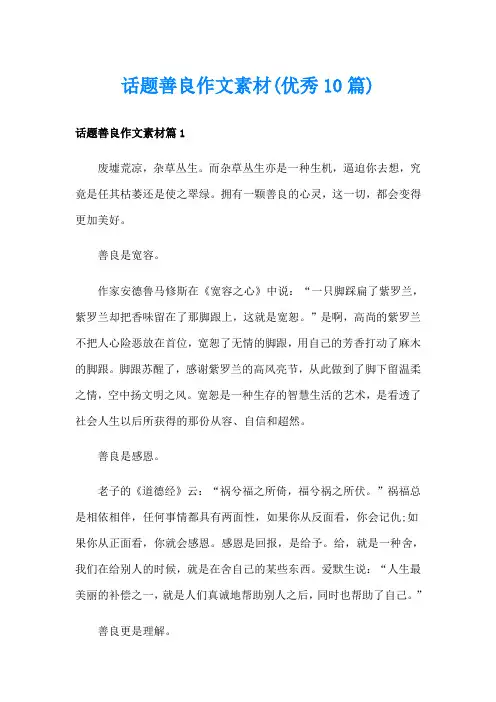 话题善良作文素材(优秀10篇)

话题善良作文素材篇1

废墟荒凉，杂草丛生。而杂草丛生亦是一种生机，逼迫你去想，究竟是任其枯萎还是使之翠绿。拥有一颗善良的心灵，这一切，都会变得更加美好。

善良是宽容。

作家安德鲁马修斯在《宽容之心》中说：“一只脚踩扁了紫罗兰，紫罗兰却把香味留在了那脚跟上，这就是宽恕。”是啊，高尚的紫罗兰不把人心险恶放在首位，宽恕了无情的脚跟，用自己的芳香打动了麻木的脚跟。脚跟苏醒了，感谢紫罗兰的高风亮节，从此做到了脚下留温柔之情，空中扬文明之风。宽恕是一种生存的智慧生活的艺术，是看透了社会人生以后所获得的那份从容、自信和超然。

善良是感恩。

老子的《道德经》云：“祸兮福之所倚，福兮祸之所伏。”祸福总是相依相伴，任何事情都具有两面性，如果你从反面看，你会记仇;如果你从正面看，你就会感恩。感恩是回报，是给予。给，就是一种舍，我们在给别人的时候，就是在舍自己的某些东西。爱默生说：“人生最美丽的补偿之一，就是人们真诚地帮助别人之后，同时也帮助了自己。”

善良更是理解。